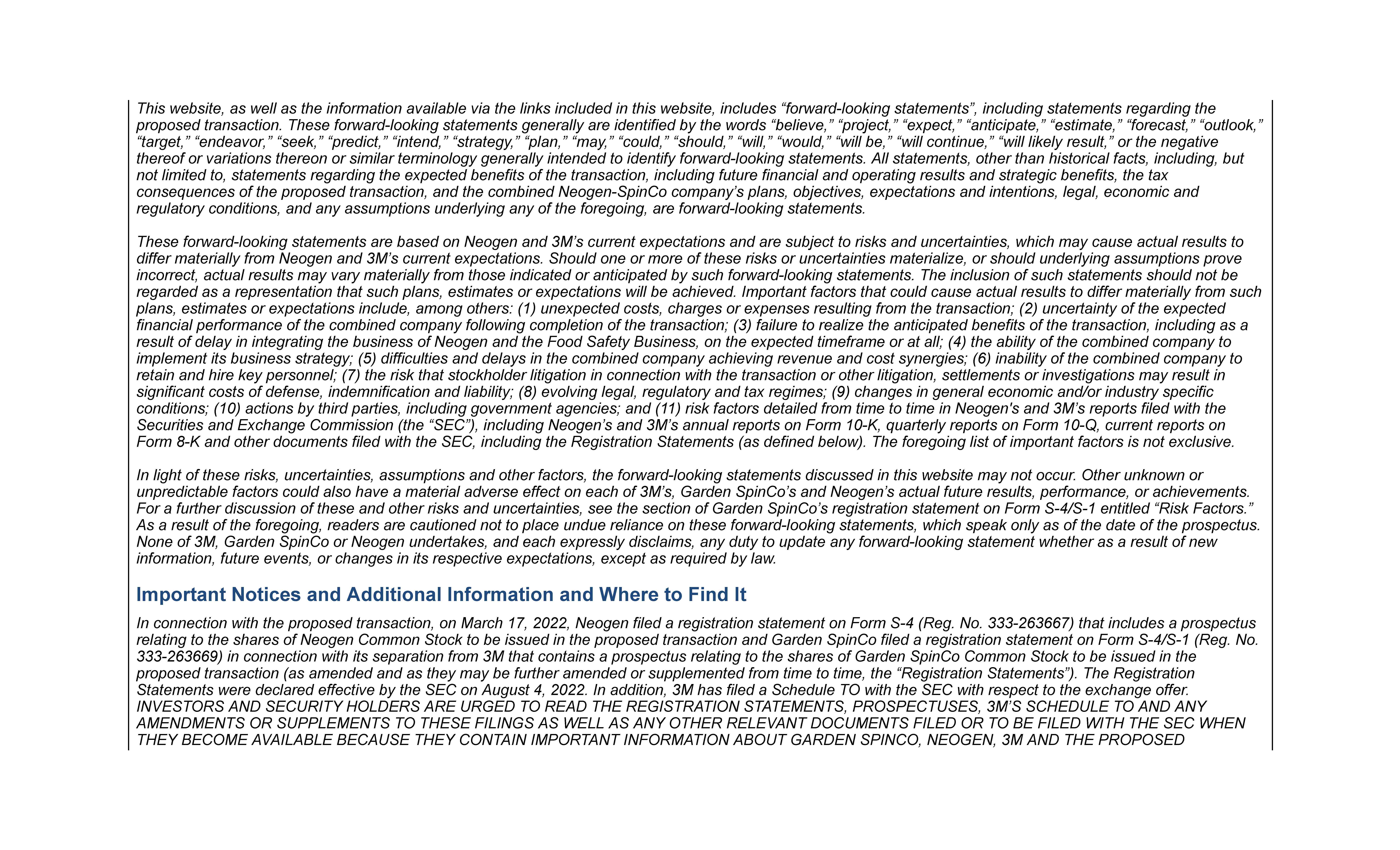 This website, as well as the information available via the links included in this website, includes “forward-looking statements”, including statements regarding the proposed transaction. These forward-looking statements generally are identified by the words “believe,” “project,” “expect,” “anticipate,” “estimate,” “forecast,” “outlook,” “target,” “endeavor,” “seek,” “predict,” “intend,” “strategy,” “plan,” “may,” “could,” “should,” “will,” “would,” “will be,” “will continue,” “will likely result,” or the negative thereof or variations thereon or similar terminology generally intended to identify forward-looking statements. All statements, other than historical facts, including, but not limited to, statements regarding the expected benefits of the transaction, including future financial and operating results and strategic benefits, the tax consequences of the proposed transaction, and the combined Neogen-SpinCo company’s plans, objectives, expectations and intentions, legal, economic and regulatory conditions, and any assumptions underlying any of the foregoing, are forward-looking statements.

These forward-looking statements are based on Neogen and 3M’s current expectations and are subject to risks and uncertainties, which may cause actual results to differ materially from Neogen and 3M’s current expectations. Should one or more of these risks or uncertainties materialize, or should underlying assumptions prove incorrect, actual results may vary materially from those indicated or anticipated by such forward-looking statements. The inclusion of such statements should not be regarded as a representation that such plans, estimates or expectations will be achieved. Important factors that could cause actual results to differ materially from such plans, estimates or expectations include, among others: (1) unexpected costs, charges or expenses resulting from the transaction; (2) uncertainty of the expected financial performance of the combined company following completion of the transaction; (3) failure to realize the anticipated benefits of the transaction, including as a result of delay in integrating the business of Neogen and the Food Safety Business, on the expected timeframe or at all; (4) the ability of the combined company to implement its business strategy; (5) difficulties and delays in the combined company achieving revenue and cost synergies; (6) inability of the combined company to retain and hire key personnel; (7) the risk that stockholder litigation in connection with the transaction or other litigation, settlements or investigations may result in significant costs of defense, indemnification and liability; (8) evolving legal, regulatory and tax regimes; (9) changes in general economic and/or industry specific conditions; (10) actions by third parties, including government agencies; and (11) risk factors detailed from time to time in Neogen's and 3M’s reports filed with the Securities and Exchange Commission (the “SEC”), including Neogen’s and 3M’s annual reports on Form 10-K, quarterly reports on Form 10-Q, current reports on Form 8-K and other documents filed with the SEC, including the Registration Statements (as defined below). The foregoing list of important factors is not exclusive.

In light of these risks, uncertainties, assumptions and other factors, the forward-looking statements discussed in this website may not occur. Other unknown or unpredictable factors could also have a material adverse effect on each of 3M’s, Garden SpinCo’s and Neogen’s actual future results, performance, or achievements. For a further discussion of these and other risks and uncertainties, see the section of Garden SpinCo’s registration statement on Form S-4/S-1 entitled “Risk Factors.” As a result of the foregoing, readers are cautioned not to place undue reliance on these forward-looking statements, which speak only as of the date of the prospectus. None of 3M, Garden SpinCo or Neogen undertakes, and each expressly disclaims, any duty to update any forward-looking statement whether as a result of new information, future events, or changes in its respective expectations, except as required by law.

Important Notices and Additional Information and Where to Find It

In connection with the proposed transaction, on March 17, 2022, Neogen filed a registration statement on Form S-4 (Reg. No. 333-263667) that includes a prospectus relating to the shares of Neogen Common Stock to be issued in the proposed transaction and Garden SpinCo filed a registration statement on Form S-4/S-1 (Reg. No. 333-263669) in connection with its separation from 3M that contains a prospectus relating to the shares of Garden SpinCo Common Stock to be issued in the proposed transaction (as amended and as they may be further amended or supplemented from time to time, the “Registration Statements”). The Registration Statements were declared effective by the SEC on August 4, 2022. In addition, 3M has filed a Schedule TO with the SEC with respect to the exchange offer. INVESTORS AND SECURITY HOLDERS ARE URGED TO READ THE REGISTRATION STATEMENTS, PROSPECTUSES, 3M’S SCHEDULE TO AND ANY AMENDMENTS OR SUPPLEMENTS TO THESE FILINGS AS WELL AS ANY OTHER RELEVANT DOCUMENTS FILED OR TO BE FILED WITH THE SEC WHEN THEY BECOME AVAILABLE BECAUSE THEY CONTAIN IMPORTANT INFORMATION ABOUT GARDEN SPINCO, NEOGEN, 3M AND THE PROPOSED